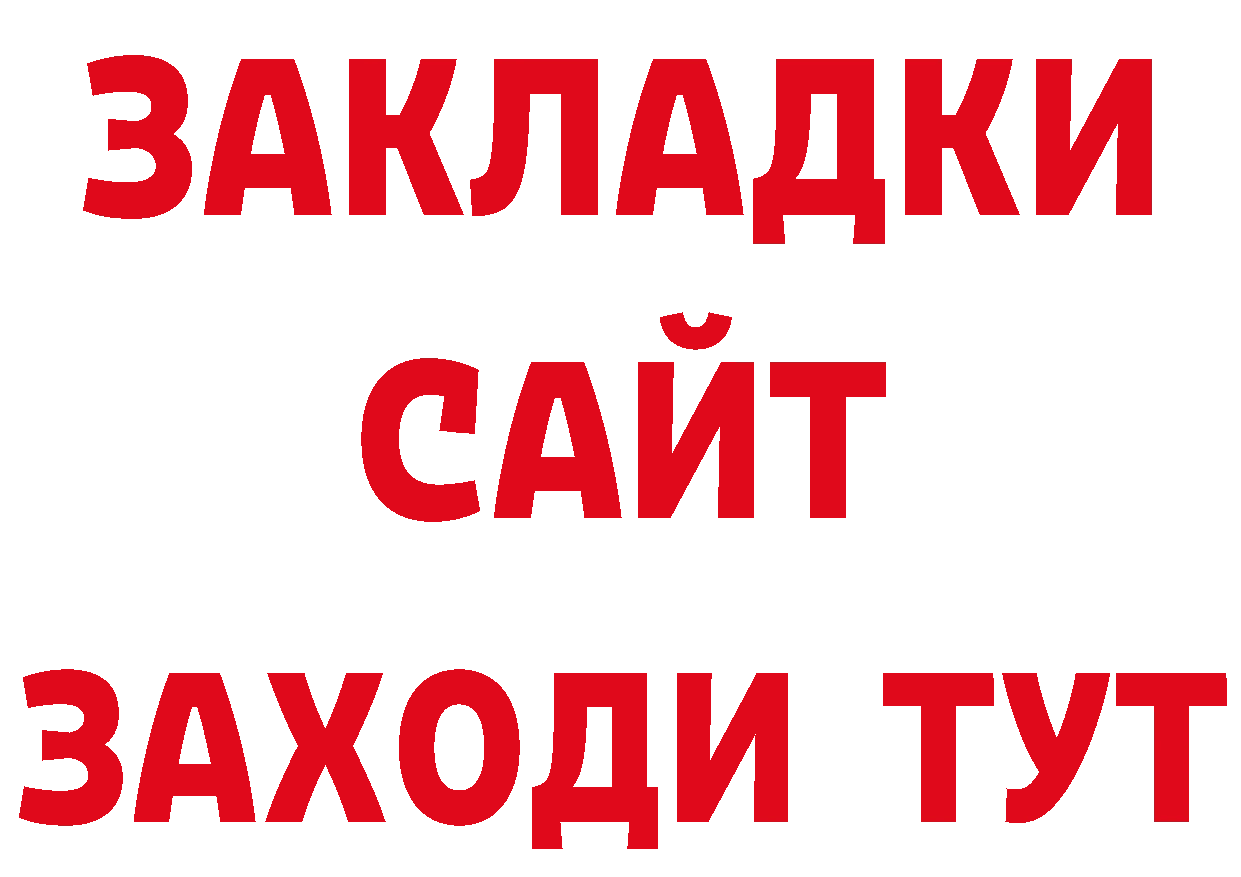 ЗАКЛАДКИ
САЙТ
ЗАХОДИ ТУТ